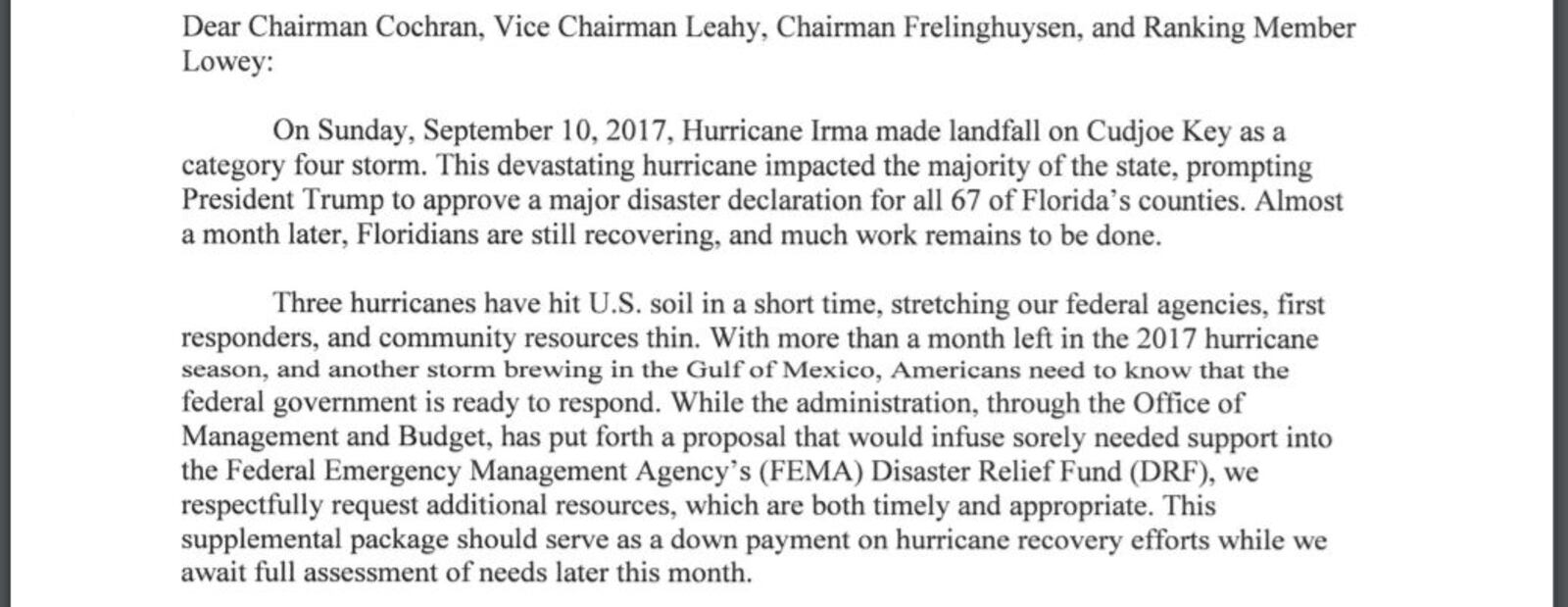 Dear Chairman Cochran, Vice Chairman Leahy, Chairman Frelinghuysen, and Ranking Member Lowey:

On Sunday, September 10, 2017, Hurricane Irma made landfall on Cudjoe Key as a category four storm. This devastating hurricane impacted the majority of the state, prompting President Trump to approve a major disaster declaration for all 67 of Florida's counties. Almost a month later, Floridians are still recovering, and much work remains to be done.

Three hurricanes have hit U.S. soil in a short time, stretching our federal agencies, first responders, and community resources thin. With more than a month left in the 2017 hurricane season, and another storm brewing in the Gulf of Mexico, Americans need to know that the federal government is ready to respond. While the administration, through the Office of Management and Budget, has put forth a proposal that would infuse sorely needed support into the Federal Emergency Management Agency's (FEMA) Disaster Relief Fund (DRF), we respectfully request additional resources, which are both timely and appropriate. This supplemental package should serve as a down payment on hurricane recovery efforts while we await full assessment of needs later this month.